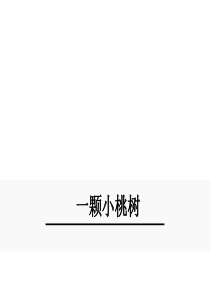 一颗小桃树